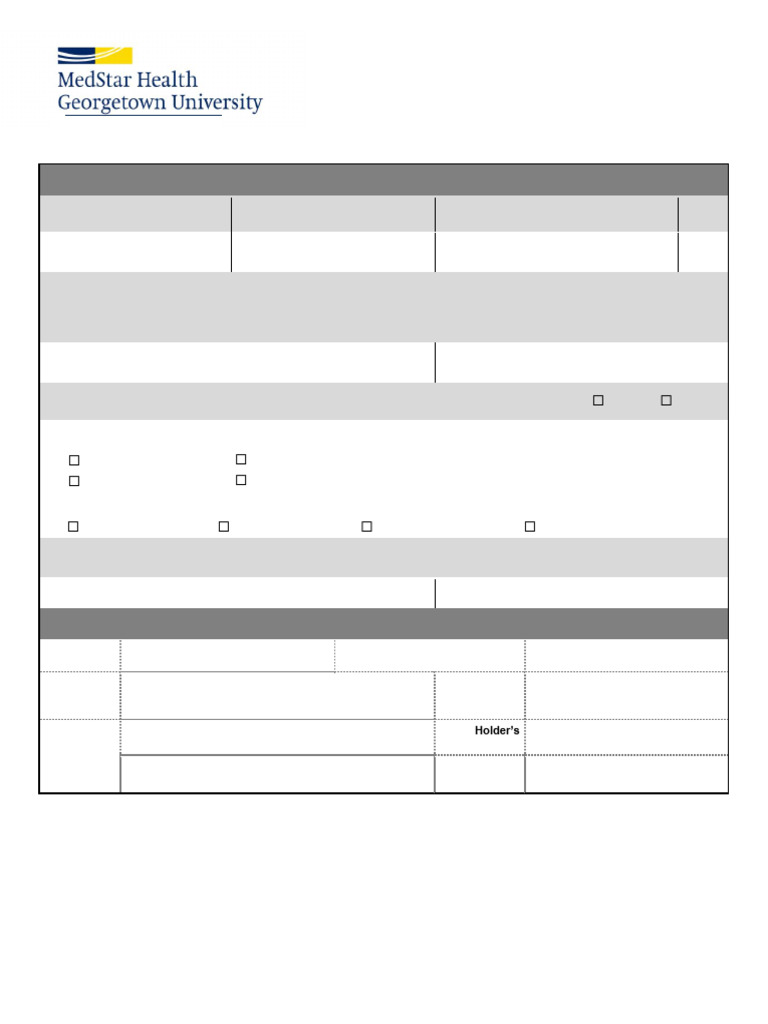 MedStar Health
Georgetown University

Holder's